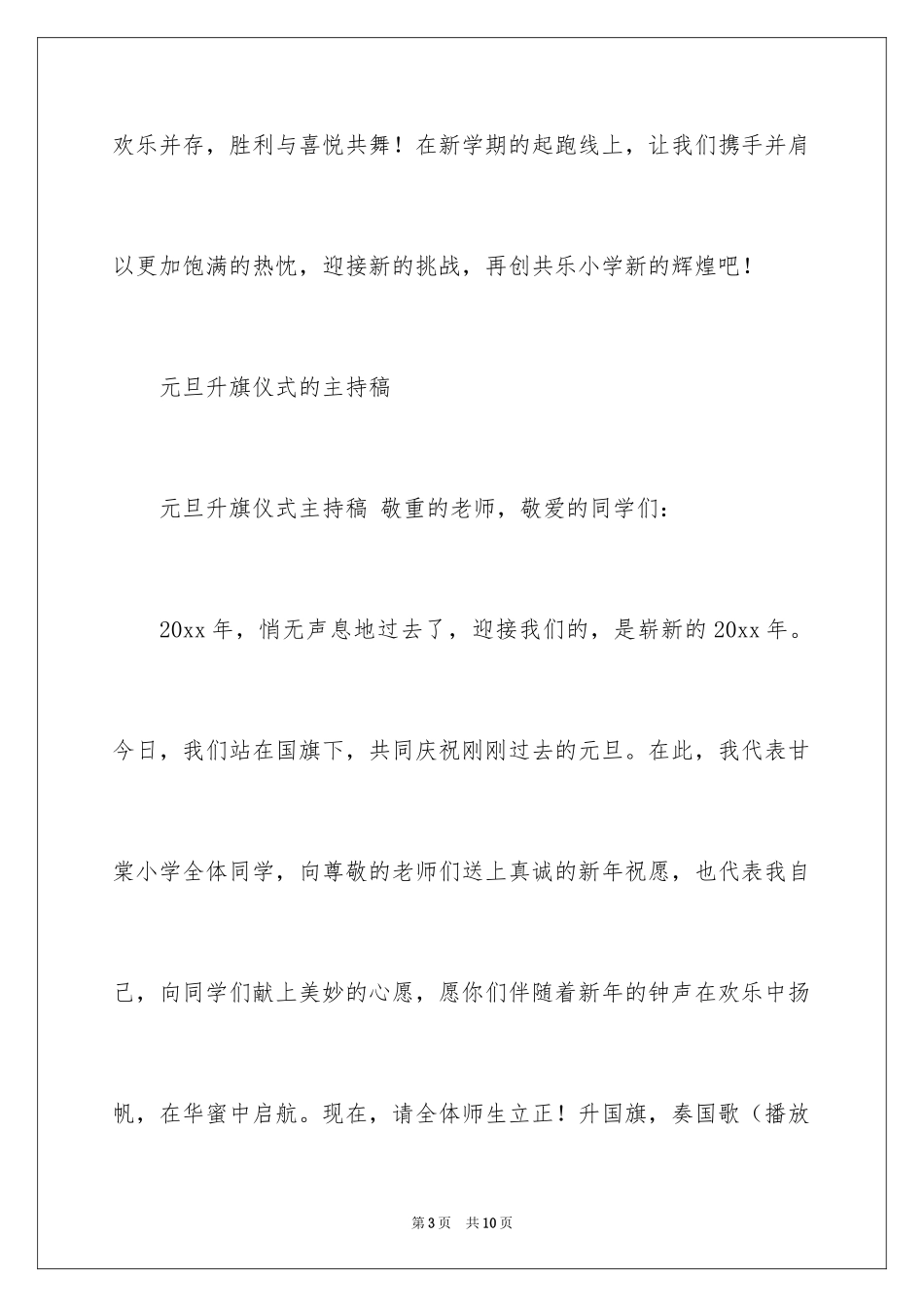 欢乐并存，胜利与喜悦共舞！在新学期的起跑线上，让我们携手并肩以更加饱满的热忱，迎接新的挑战，再创共乐小学新的辉煌吧！

元旦升旗仪式的主持稿

元旦升旗仪式主持稿 敬重的老师，敬爱的同学们：

20xx 年，悄无声息地过去了，迎接我们的，是崭新的 20xx 年。今日，我们站在国旗下，共同庆祝刚刚过去的元旦。在此，我代表甘棠小学全体同学，向尊敬的老师们送上真诚的新年祝愿，也代表我自己，向同学们献上美妙的心愿，愿你们伴随着新年的钟声在欢乐中扬帆，在华蜜中启航。现在，请全体师生立正！升国旗，奏国歌（播放

第 3 页　共 10 页